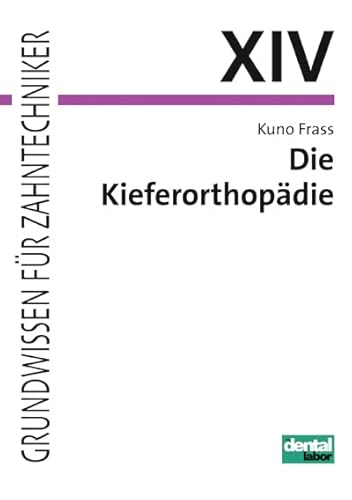 GRUNDWISSEN FÜR ZAHNTECHNIKER

XIV

Kuno Frass

Die Kieferorthopädie

dental labor